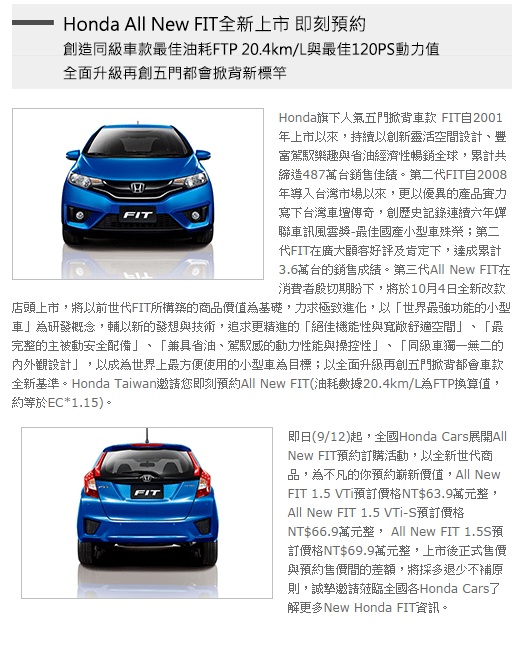 Honda All New FIT全新上市 即刻預約

創造同級車款最佳油耗FTP 20.4km/L與最佳120PS動力值

全面升級再創五門都會掀背新標竿

FIT

Honda旗下人氣五門掀背車款 FIT自2001年上市以來，持續以創新靈活空間設計、豐富駕馭樂趣與省油經濟性暢銷全球，累計共締造487萬台銷售佳績。第二代FIT自2008年導入台灣市場以來，更以優異的產品實力寫下台灣車壇傳奇，創歷史記錄連續六年蟬聯車訊風雲獎-最佳國產小型車殊榮；第二代FIT在廣大顧客好評及肯定下，達成累計3.6萬台的銷售成績。第三代All New FIT在消費者殷切期盼下，將於10月4日全新改款店頭上市，將以前世代FIT所構築的商品價值為基礎，力求極致進化，以「世界最強功能的小型車」為研發概念，輔以新的發想與技術，追求更精進的「絕佳機能性與寬敞舒適空間」、「最完整的主被動安全配備」、「兼具省油、駕馭感的動力性能與操控性」、「同級車獨一無二的內外觀設計」，以成為世界上最方便使用的小型車為目標；以全面升級再創五門掀背都會車款全新基準。Honda Taiwan邀請您即刻預約All New FIT(油耗數據20.4km/L為FTP換算值，約等於EC*1.15)。

FIT

即日(9/12)起，全國Honda Cars展開All New FIT預約訂購活動，以全新世代商品，為不凡的你預約嶄新價值，All New FIT 1.5 VTi預訂價格NT$63.9萬元整，All New FIT 1.5 VTi-S預訂價格NT$66.9萬元整， All New FIT 1.5S預訂價格NT$69.9萬元整，上市後正式售價與預約售價間的差額，將採多退少不補原則，誠摯邀請蒞臨全國各Honda Cars了解更多New Honda FIT資訊。